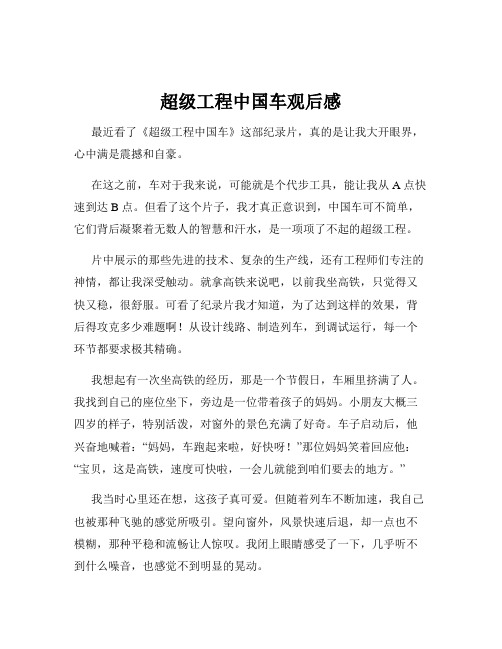 超级工程中国车观后感

最近看了《超级工程中国车》这部纪录片，真的是让我大开眼界，心中满是震撼和自豪。

在这之前，车对于我来说，可能就是个代步工具，能让我从 A 点快速到达 B 点。但看了这个片子，我才真正意识到，中国车可不简单，它们背后凝聚着无数人的智慧和汗水，是一项项了不起的超级工程。

片中展示的那些先进的技术、复杂的生产线，还有工程师们专注的神情，都让我深受触动。就拿高铁来说吧，以前我坐高铁，只觉得又快又稳，很舒服。可看了纪录片我才知道，为了达到这样的效果，背后得攻克多少难题啊！从设计线路、制造列车，到调试运行，每一个环节都要求极其精确。

我想起有一次坐高铁的经历，那是一个节假日，车厢里挤满了人。我找到自己的座位坐下，旁边是一位带着孩子的妈妈。小朋友大概三四岁的样子，特别活泼，对窗外的景色充满了好奇。车子启动后，他兴奋地喊着：“妈妈，车跑起来啦，好快呀！”那位妈妈笑着回应他：“宝贝，这是高铁，速度可快啦，一会儿就能到咱们要去的地方。”

我当时心里还在想，这孩子真可爱。但随着列车不断加速，我自己也被那种飞驰的感觉所吸引。望向窗外，风景快速后退，却一点也不模糊，那种平稳和流畅让人惊叹。我闭上眼睛感受了一下，几乎听不到什么噪音，也感觉不到明显的晃动。